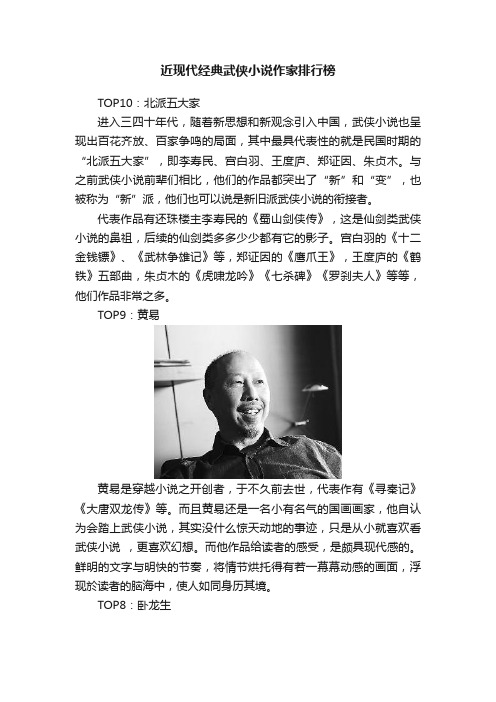 近现代经典武侠小说作家排行榜

TOP10：北派五大家

进入三四十年代，随着新思想和新观念引入中国，武侠小说也呈现出百花齐放、百家争鸣的局面，其中最具代表性的就是民国时期的“北派五大家”，即李寿民、宫白羽、王度庐、郑证因、朱贞木。与之前武侠小说前辈们相比，他们的作品都突出了“新”和“变”，也被称为“新”派，他们也可以说是新旧派武侠小说的衔接者。

代表作品有还珠楼主李寿民的《蜀山剑侠传》，这是仙剑类武侠小说的鼻祖，后续的仙剑类多多少少都有它的影子。宫白羽的《十二金钱镖》、《武林争雄记》等，郑证因的《鹰爪王》，王度庐的《鹤铁》五部曲，朱贞木的《虎啸龙吟》《七杀碑》《罗刹夫人》等等，他们作品非常之多。

TOP9：黄易

黄易是穿越小说之开创者，于不久前去世，代表作有《寻秦记》《大唐双龙传》等。而且黄易还是一名小有名气的国画画家，他自认为会踏上武侠小说，其实没什么惊天动地的事迹，只是从小就喜欢看武侠小说 ，更喜欢幻想。而他作品给读者的感受，是颇具现代感的。鲜明的文字与明快的节奏，将情节烘托得有若一幕幕动感的画面，浮现於读者的脑海中，使人如同身历其境。

TOP8：卧龙生